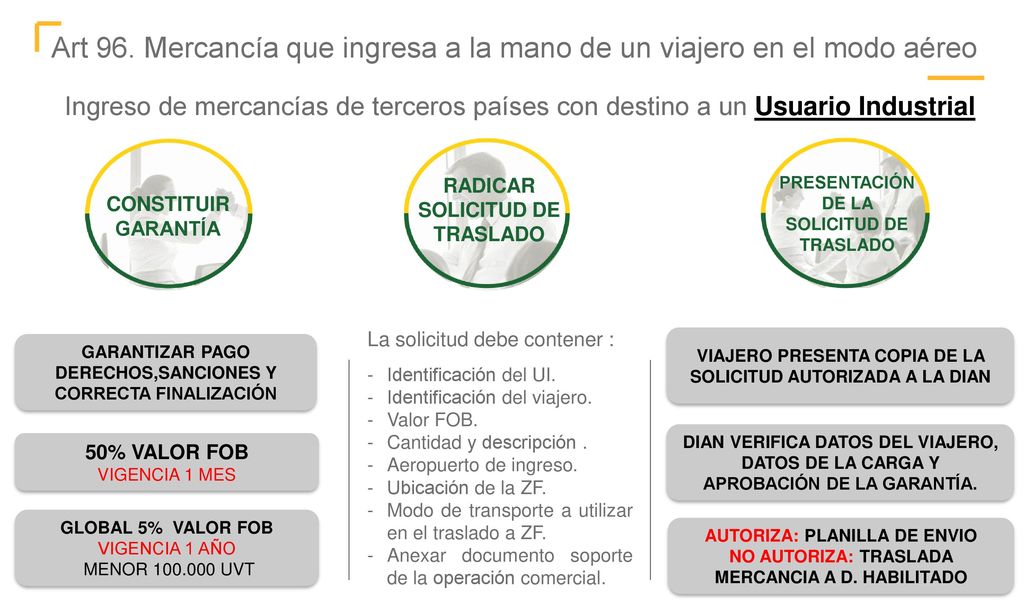 Art 96. Mercancía que ingresa a la mano de un viajero en el modo aéreo

Ingreso de mercancías de terceros países con destino a un Usuario Industrial

CONSTITUIR GARANTÍA

RADICAR SOLICITUD DE TRASLADO

PRESENTACIÓN DE LA SOLICITUD DE TRASLADO

GARANTIZAR PAGO DERECHOS,SANCIONES Y CORRECTA FINALIZACIÓN

50% VALOR FOB
VIGENCIA 1 MES

GLOBAL 5% VALOR FOB
VIGENCIA 1 AÑO
MENOR 100.000 UVT

La solicitud debe contener :

- Identificación del UI.
- Identificación del viajero.
- Valor FOB.
- Cantidad y descripción .
- Aeropuerto de ingreso.
- Ubicación de la ZF.
- Modo de transporte a utilizar en el traslado a ZF.
- Anexar documento soporte de la operación comercial.

VIAJERO PRESENTA COPIA DE LA SOLICITUD AUTORIZADA A LA DIAN

DIAN VERIFICA DATOS DEL VIAJERO, DATOS DE LA CARGA Y APROBACIÓN DE LA GARANTÍA.

AUTORIZA: PLANILLA DE ENVIO
NO AUTORIZA: TRASLADA MERCANCIA A D. HABILITADO